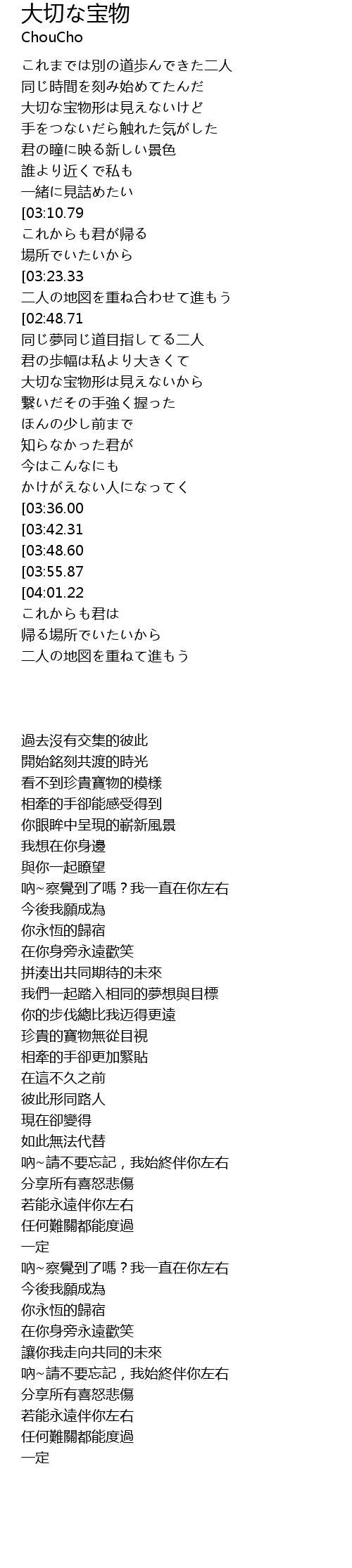 大切な宝物
ChouCho

これまでは別の道歩んできた二人
同じ時間を刻み始めてたんだ
大切な宝物形は見えないけど
手をつないだら触れた気がした
君の瞳に映る新しい景色
誰より近くで私も
一緒に見詰めたい
[03:10.79
これからも君が帰る
場所でいたいから
[03:23.33
二人の地図を重ね合わせて進もう
[02:48.71
同じ夢同じ道目指してる二人
君の歩幅は私より大きくて
大切な宝物形は見えないから
繋いだその手強く握った
ほんの少し前まで
知らなかった君が
今はこんなにも
かけがえない人になってく
[03:36.00
[03:42.31
[03:48.60
[03:55.87
[04:01.22
これからも君は
帰る場所でいたいから
二人の地図を重ねて進もう

過去沒有交集的彼此
開始銘刻共渡的時光
看不到珍貴寶物的模樣
相牽的手卻能感受得到
你眼眸中呈現的嶄新風景
我想在你身邊
與你一起瞭望
吶~察覺到了嗎？我一直在你左右
今後我願成為
你永恆的歸宿
在你身旁永遠歡笑
拼湊出共同期待的未來
我們一起踏入相同的夢想與目標
你的步伐總比我迈得更遠
珍貴的寶物無從目視
相牽的手卻更加緊貼
在這不久之前
彼此形同路人
現在卻變得
如此無法代替
吶~請不要忘記，我始終伴你左右
分享所有喜怒悲傷
若能永遠伴你左右
任何難關都能度過
一定
吶~察覺到了嗎？我一直在你左右
今後我願成為
你永恆的歸宿
在你身旁永遠歡笑
讓你我走向共同的未來
吶~請不要忘記，我始終伴你左右
分享所有喜怒悲傷
若能永遠伴你左右
任何難關都能度過
一定